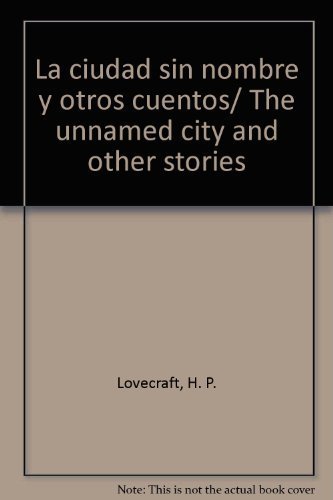 La ciudad sin nombre y otros cuentos/ The unnamed city and other stories

Lovecraft, H. P.

Note: This is not the actual book cover